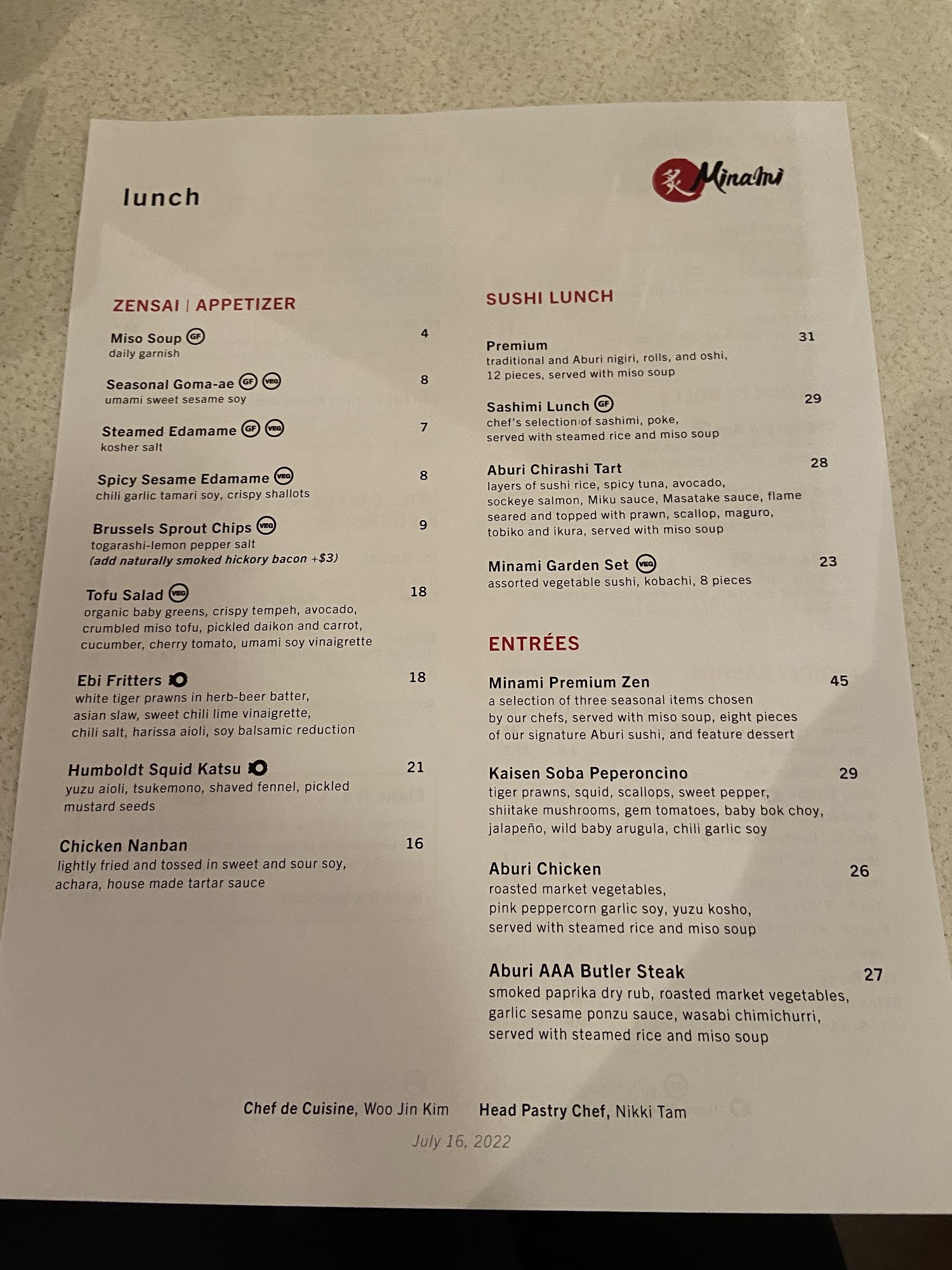 lunch

炙 Minami

ZENSAI | APPETIZER

Miso Soup GF 4
daily garnish

Seasonal Goma-ae GF VEG 8
umami sweet sesame soy

Steamed Edamame GF VEG 7
kosher salt

Spicy Sesame Edamame VEG 8
chili garlic tamari soy, crispy shallots

Brussels Sprout Chips VEG 9
togarashi-lemon pepper salt
(add naturally smoked hickory bacon +$3)

Tofu Salad VEG 18
organic baby greens, crispy tempeh, avocado, crumbled miso tofu, pickled daikon and carrot, cucumber, cherry tomato, umami soy vinaigrette

Ebi Fritters 18
white tiger prawns in herb-beer batter, asian slaw, sweet chili lime vinaigrette, chili salt, harissa aioli, soy balsamic reduction

Humboldt Squid Katsu 21
yuzu aioli, tsukemono, shaved fennel, pickled mustard seeds

Chicken Nanban 16
lightly fried and tossed in sweet and sour soy, achara, house made tartar sauce

SUSHI LUNCH

Premium 31
traditional and Aburi nigiri, rolls, and oshi, 12 pieces, served with miso soup

Sashimi Lunch GF 29
chef's selection of sashimi, poke, served with steamed rice and miso soup

Aburi Chirashi Tart 28
layers of sushi rice, spicy tuna, avocado, sockeye salmon, Miku sauce, Masatake sauce, flame seared and topped with prawn, scallop, maguro, tobiko and ikura, served with miso soup

Minami Garden Set VEG 23
assorted vegetable sushi, kobachi, 8 pieces

ENTRÉES

Minami Premium Zen 45
a selection of three seasonal items chosen by our chefs, served with miso soup, eight pieces of our signature Aburi sushi, and feature dessert

Kaisen Soba Peperoncino 29
tiger prawns, squid, scallops, sweet pepper, shiitake mushrooms, gem tomatoes, baby bok choy, jalapeño, wild baby arugula, chili garlic soy

Aburi Chicken 26
roasted market vegetables, pink peppercorn garlic soy, yuzu kosho, served with steamed rice and miso soup

Aburi AAA Butler Steak 27
smoked paprika dry rub, roasted market vegetables, garlic sesame ponzu sauce, wasabi chimichurri, served with steamed rice and miso soup

Chef de Cuisine, Woo Jin Kim Head Pastry Chef, Nikki Tam

July 16, 2022